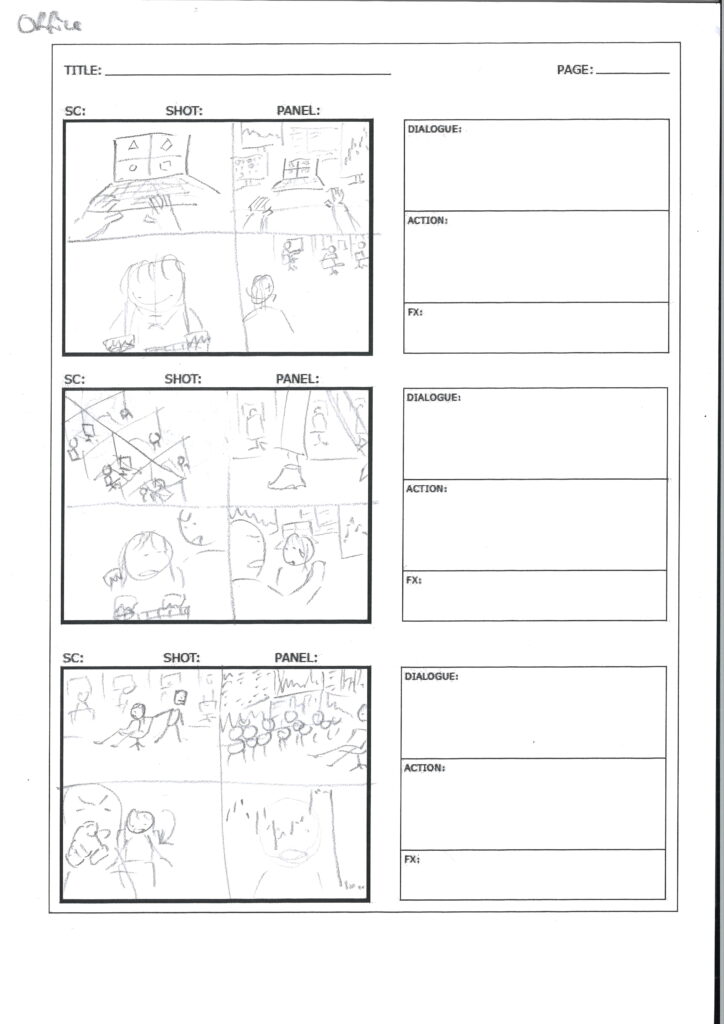 Office

TITLE: ____

PAGE: ____

SC: SHOT: PANEL:

DIALOGUE:

ACTION:

FX:

SC: SHOT: PANEL:

DIALOGUE:

ACTION:

FX:

SC: SHOT: PANEL:

DIALOGUE:

ACTION:

FX: